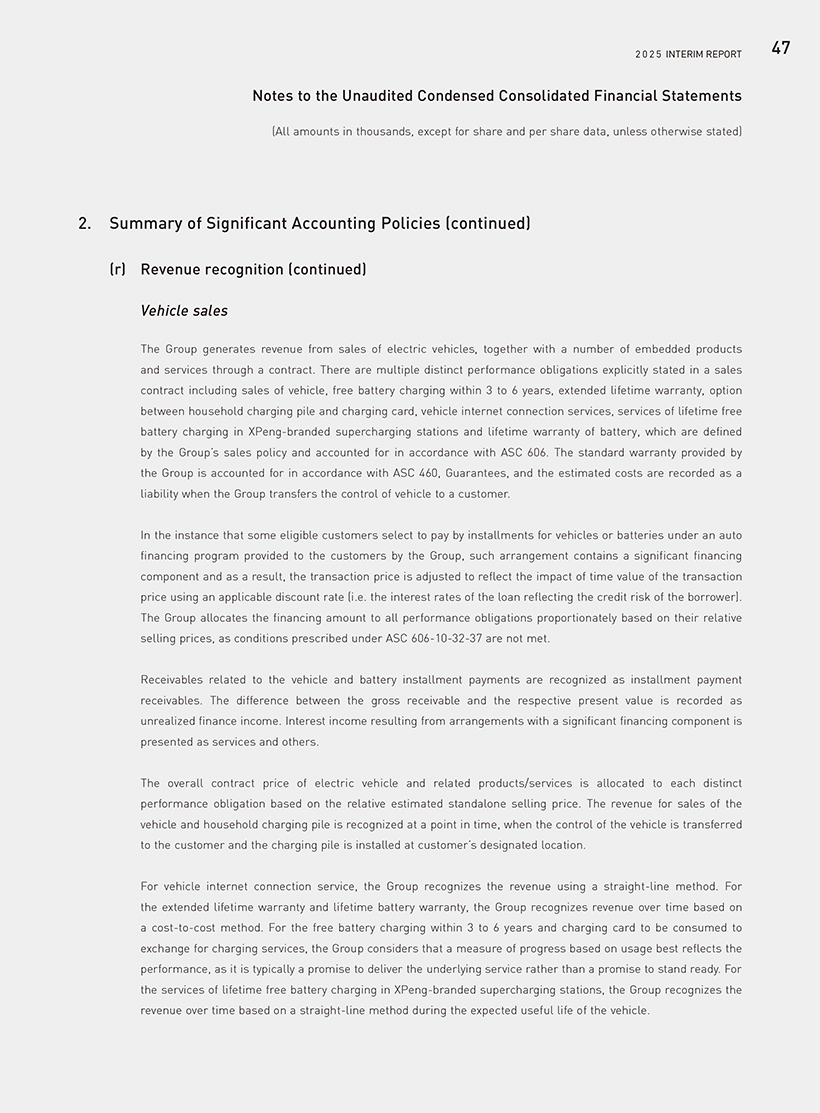 2025 INTERIM REPORT 47

Notes to the Unaudited Condensed Consolidated Financial Statements

(All amounts in thousands, except for share and per share data, unless otherwise stated)

2. Summary of Significant Accounting Policies (continued)

(r) Revenue recognition (continued)

Vehicle sales

The Group generates revenue from sales of electric vehicles, together with a number of embedded products and services through a contract. There are multiple distinct performance obligations explicitly stated in a sales contract including sales of vehicle, free battery charging within 3 to 6 years, extended lifetime warranty, option between household charging pile and charging card, vehicle internet connection services, services of lifetime free battery charging in XPeng-branded supercharging stations and lifetime warranty of battery, which are defined by the Group's sales policy and accounted for in accordance with ASC 606. The standard warranty provided by the Group is accounted for in accordance with ASC 460, Guarantees, and the estimated costs are recorded as a liability when the Group transfers the control of vehicle to a customer.

In the instance that some eligible customers select to pay by installments for vehicles or batteries under an auto financing program provided to the customers by the Group, such arrangement contains a significant financing component and as a result, the transaction price is adjusted to reflect the impact of time value of the transaction price using an applicable discount rate (i.e. the interest rates of the loan reflecting the credit risk of the borrower). The Group allocates the financing amount to all performance obligations proportionately based on their relative selling prices, as conditions prescribed under ASC 606-10-32-37 are not met.

Receivables related to the vehicle and battery installment payments are recognized as installment payment receivables. The difference between the gross receivable and the respective present value is recorded as unrealized finance income. Interest income resulting from arrangements with a significant financing component is presented as services and others.

The overall contract price of electric vehicle and related products/services is allocated to each distinct performance obligation based on the relative estimated standalone selling price. The revenue for sales of the vehicle and household charging pile is recognized at a point in time, when the control of the vehicle is transferred to the customer and the charging pile is installed at customer's designated location.

For vehicle internet connection service, the Group recognizes the revenue using a straight-line method. For the extended lifetime warranty and lifetime battery warranty, the Group recognizes revenue over time based on a cost-to-cost method. For the free battery charging within 3 to 6 years and charging card to be consumed to exchange for charging services, the Group considers that a measure of progress based on usage best reflects the performance, as it is typically a promise to deliver the underlying service rather than a promise to stand ready. For the services of lifetime free battery charging in XPeng-branded supercharging stations, the Group recognizes the revenue over time based on a straight-line method during the expected useful life of the vehicle.